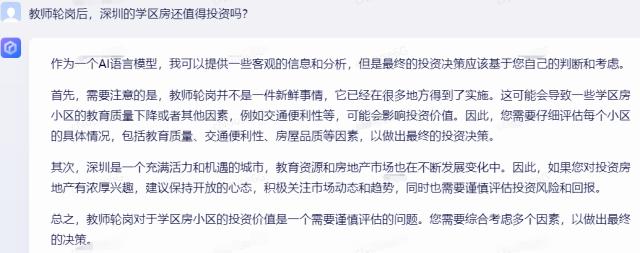 教师轮岗后，深圳的学区房还值得投资吗？

作为一个AI语言模型，我可以提供一些客观的信息和分析，但是最终的投资决策应该基于您自己的判断和考虑。

首先，需要注意的是，教师轮岗并不是一件新鲜事情，它已经在很多地方得到了实施。这可能会导致一些学区房小区的教育质量下降或者其他因素，例如交通便利性等，可能会影响投资价值。因此，您需要仔细评估每个小区的具体情况，包括教育质量、交通便利性、房屋品质等因素，以做出最终的投资决策。

其次，深圳是一个充满活力和机遇的城市，教育资源和房地产市场也在不断发展变化中。因此，如果您对投资房地产有浓厚兴趣，建议保持开放的心态，积极关注市场动态和趋势，同时也需要谨慎评估投资风险和回报。

总之，教师轮岗对于学区房小区的投资价值是一个需要谨慎评估的问题。您需要综合考虑多个因素，以做出最终的决策。